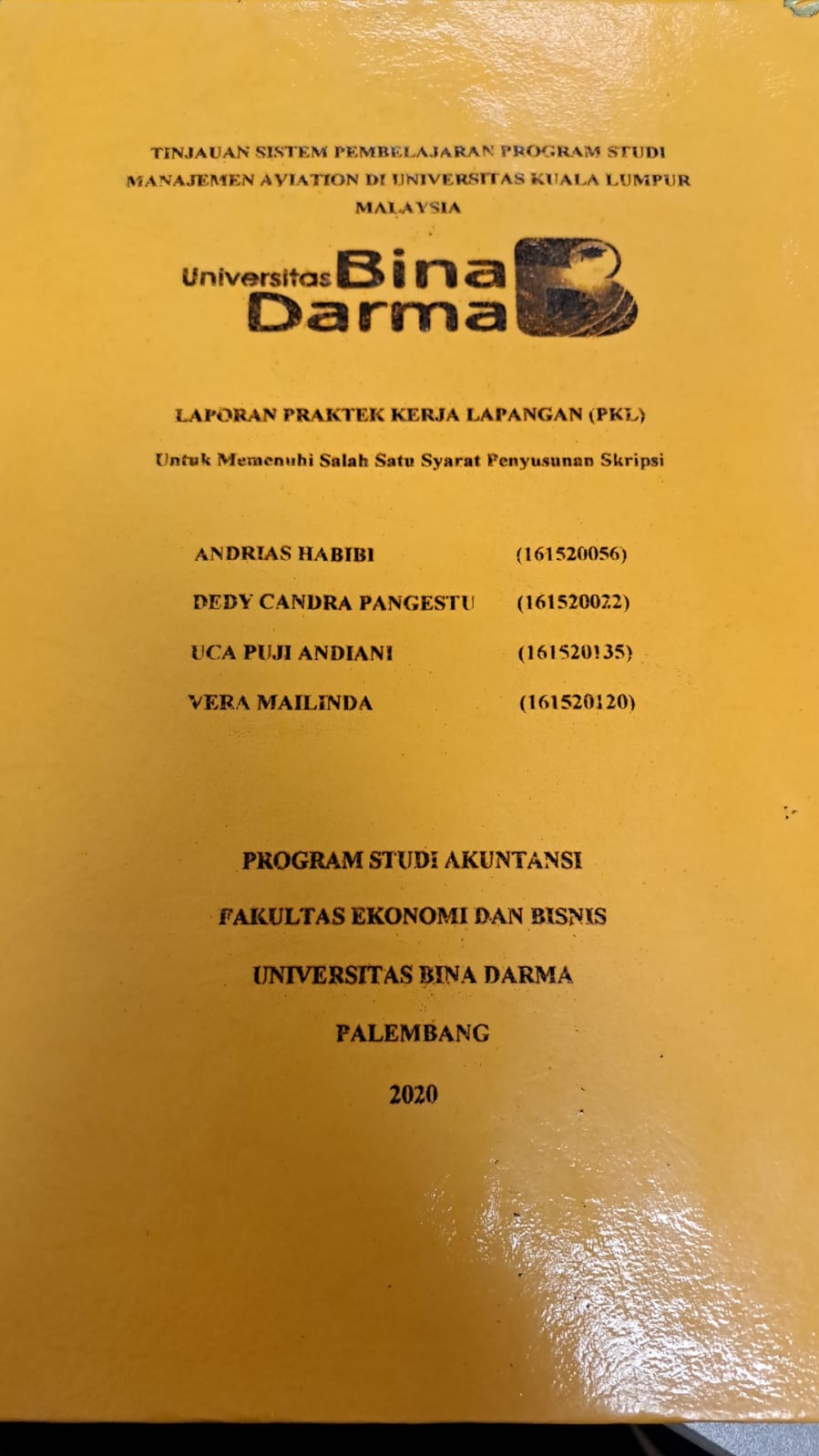 TINJAUAN SISTEM PEMBELAJARAN PROGRAM STUDI MANAJEMEN AVIATION DI UNIVERSITAS KUALA LUMPUR MALAYSIA

Universitas Bina Darma

LAPORAN PRAKTEK KERJA LAPANGAN (PKL)

Untuk Memenuhi Salah Satu Syarat Penyusunan Skripsi

ANDRIAS HABIBI (161520056)

DEDY CANDRA PANGESTU (161520022)

UCA PUJI ANDIANI (161520135)

VERA MAILINDA (161520120)

PROGRAM STUDI AKUNTANSI

FAKULTAS EKONOMI DAN BISNIS

UNIVERSITAS BINA DARMA

PALEMBANG

2020